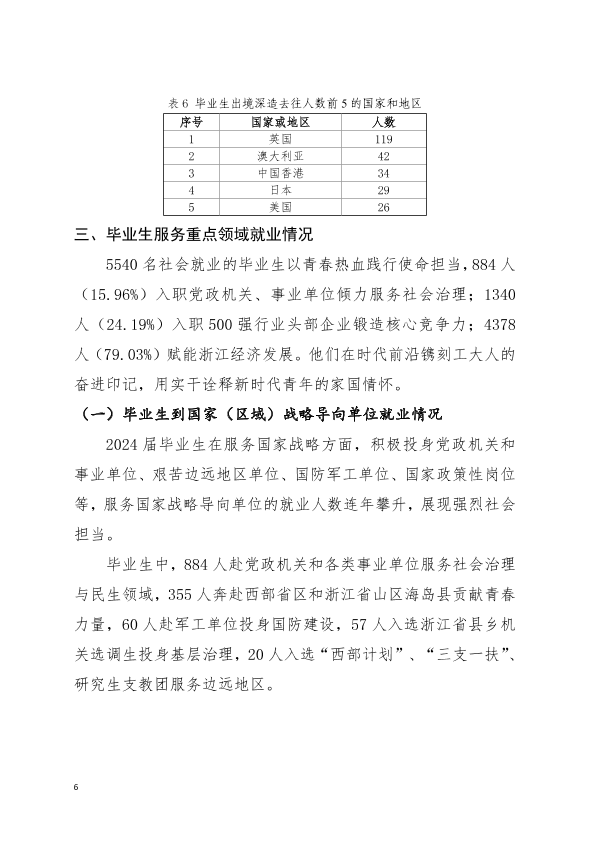 表6 毕业生出境深造去往人数前5的国家和地区

| 序号 | 国家或地区 | 人数 |
|---|---|---|
| 1 | 英国 | 119 |
| 2 | 澳大利亚 | 42 |
| 3 | 中国香港 | 34 |
| 4 | 日本 | 29 |
| 5 | 美国 | 26 |

三、毕业生服务重点领域就业情况

5540名社会就业的毕业生以青春热血践行使命担当，884人（15.96%）入职党政机关、事业单位倾力服务社会治理；1340人（24.19%）入职500强行业头部企业锻造核心竞争力；4378人（79.03%）赋能浙江经济发展。他们在时代前沿镌刻工大人的奋进印记，用实干诠释新时代青年的家国情怀。

（一）毕业生到国家（区域）战略导向单位就业情况

2024届毕业生在服务国家战略方面，积极投身党政机关和事业单位、艰苦边远地区单位、国防军工单位、国家政策性岗位等，服务国家战略导向单位的就业人数连年攀升，展现强烈社会担当。

毕业生中，884人赴党政机关和各类事业单位服务社会治理与民生领域，355人奔赴西部省区和浙江省山区海岛县贡献青春力量，60人赴军工单位投身国防建设，57人入选浙江省县乡机关选调生投身基层治理，20人入选“西部计划”、“三支一扶”、研究生支教团服务边远地区。

6